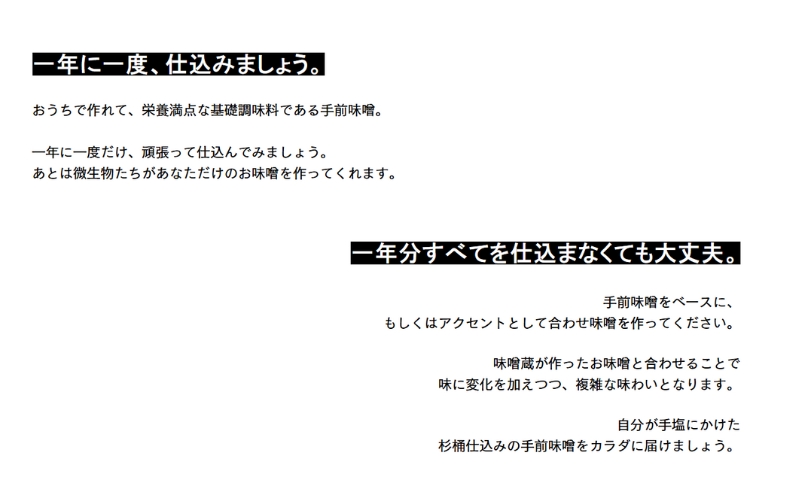 一年に一度、仕込みましょう。

おうちで作れて、栄養満点な基礎調味料である手前味噌。

一年に一度だけ、頑張って仕込んでみましょう。
あとは微生物たちがあなただけのお味噌を作ってくれます。

一年分すべてを仕込まなくても大丈夫。

手前味噌をベースに、
もしくはアクセントとして合わせ味噌を作ってください。

味噌蔵が作ったお味噌と合わせることで
味に変化を加えつつ、複雑な味わいとなります。

自分が手塩にかけた
杉桶仕込みの手前味噌をカラダに届けましょう。